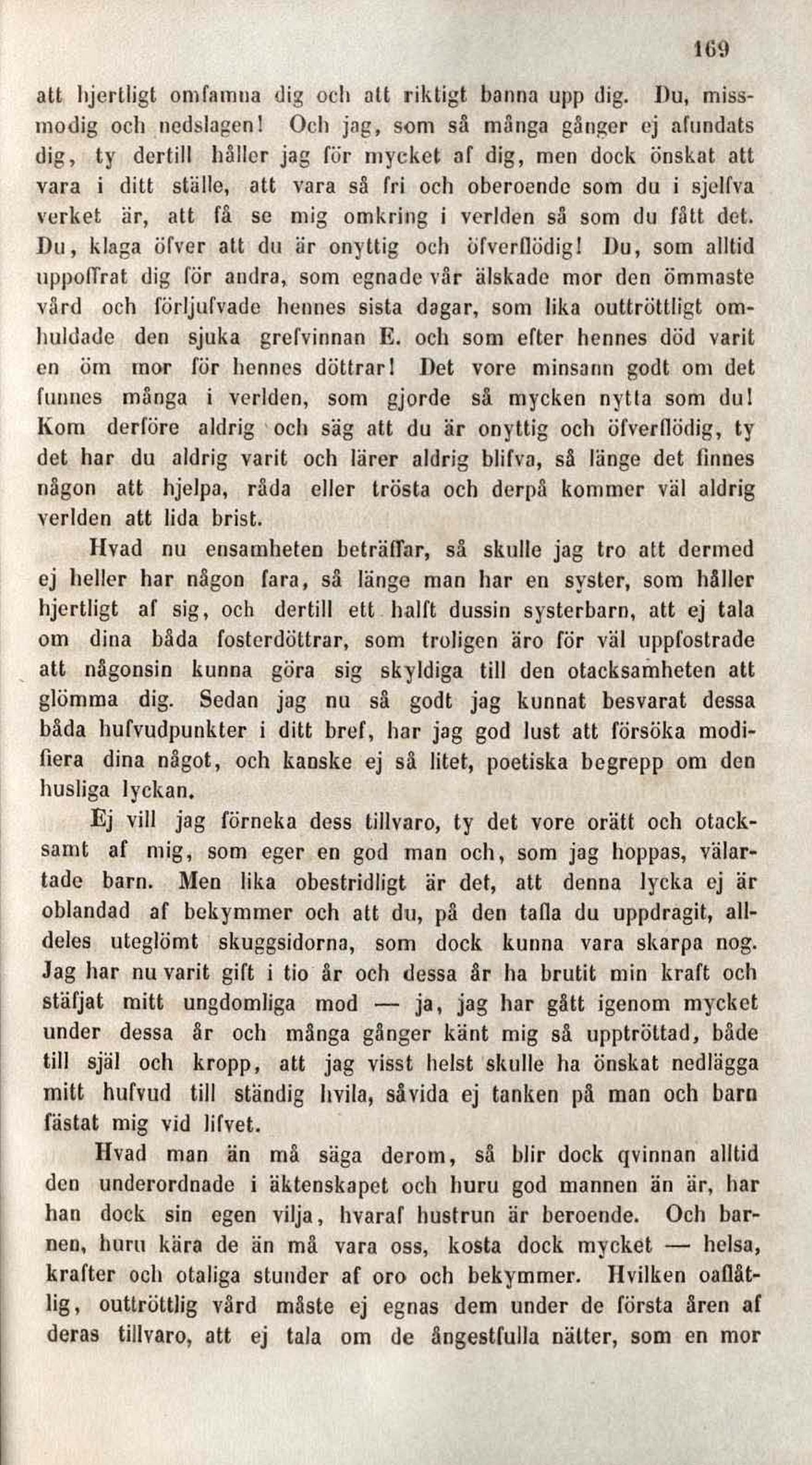 169

att hjertligt omfamna dig och att riktigt banna upp dig. Du, missmodig och nedslagen! Och jag, som så många gånger ej afundats dig, ty dertill håller jag för mycket af dig, men dock önskat att vara i ditt ställe, att vara så fri och oberoende som du i sjelfva verket är, att få se mig omkring i verlden så som du fått det. Du, klaga öfver att du är onyttig och öfverflödig! Du, som alltid uppoffrat dig för andra, som egnade vår älskade mor den ömmaste vård och förljufvade hennes sista dagar, som lika outtröttligt omhuldade den sjuka grefvinnan E. och som efter hennes död varit en öm mor för hennes döttrar! Det vore minsann godt om det funnes många i verlden, som gjorde så mycken nytta som du! Kom derföre aldrig och säg att du är onyttig och öfverflödig, ty det har du aldrig varit och lärer aldrig blifva, så länge det finnes någon att hjelpa, råda eller trösta och derpå kommer väl aldrig verlden att lida brist.

Hvad nu ensamheten beträffar, så skulle jag tro att dermed ej heller har någon fara, så länge man har en syster, som håller hjertligt af sig, och dertill ett halft dussin systerbarn, att ej tala om dina båda fosterdöttrar, som troligen äro för väl uppfostrade att någonsin kunna göra sig skyldiga till den otacksamheten att glömma dig. Sedan jag nu så godt jag kunnat besvarat dessa båda hufvudpunkter i ditt bref, har jag god lust att försöka modifiera dina något, och kanske ej så litet, poetiska begrepp om den husliga lyckan.

Ej vill jag förneka dess tillvaro, ty det vore orätt och otacksamt af mig, som eger en god man och, som jag hoppas, välartade barn. Men lika obestridligt är det, att denna lycka ej är oblandad af bekymmer och att du, på den tafla du uppdragit, alldeles uteglömt skuggsidorna, som dock kunna vara skarpa nog. Jag har nu varit gift i tio år och dessa år ha brutit min kraft och stäfjat mitt ungdomliga mod — ja, jag har gått igenom mycket under dessa år och många gånger känt mig så upptröttad, både till själ och kropp, att jag visst helst skulle ha önskat nedlägga mitt hufvud till ständig hvila, såvida ej tanken på man och barn fästat mig vid lifvet.

Hvad man än må säga derom, så blir dock qvinnan alltid den underordnade i äktenskapet och huru god mannen än är, har han dock sin egen vilja, hvaraf hustrun är beroende. Och barnen, huru kära de än må vara oss, kosta dock mycket — helsa, krafter och otaliga stunder af oro och bekymmer. Hvilken oaflåtlig, outtröttlig vård måste ej egnas dem under de första åren af deras tillvaro, att ej tala om de ångestfulla nätter, som en mor